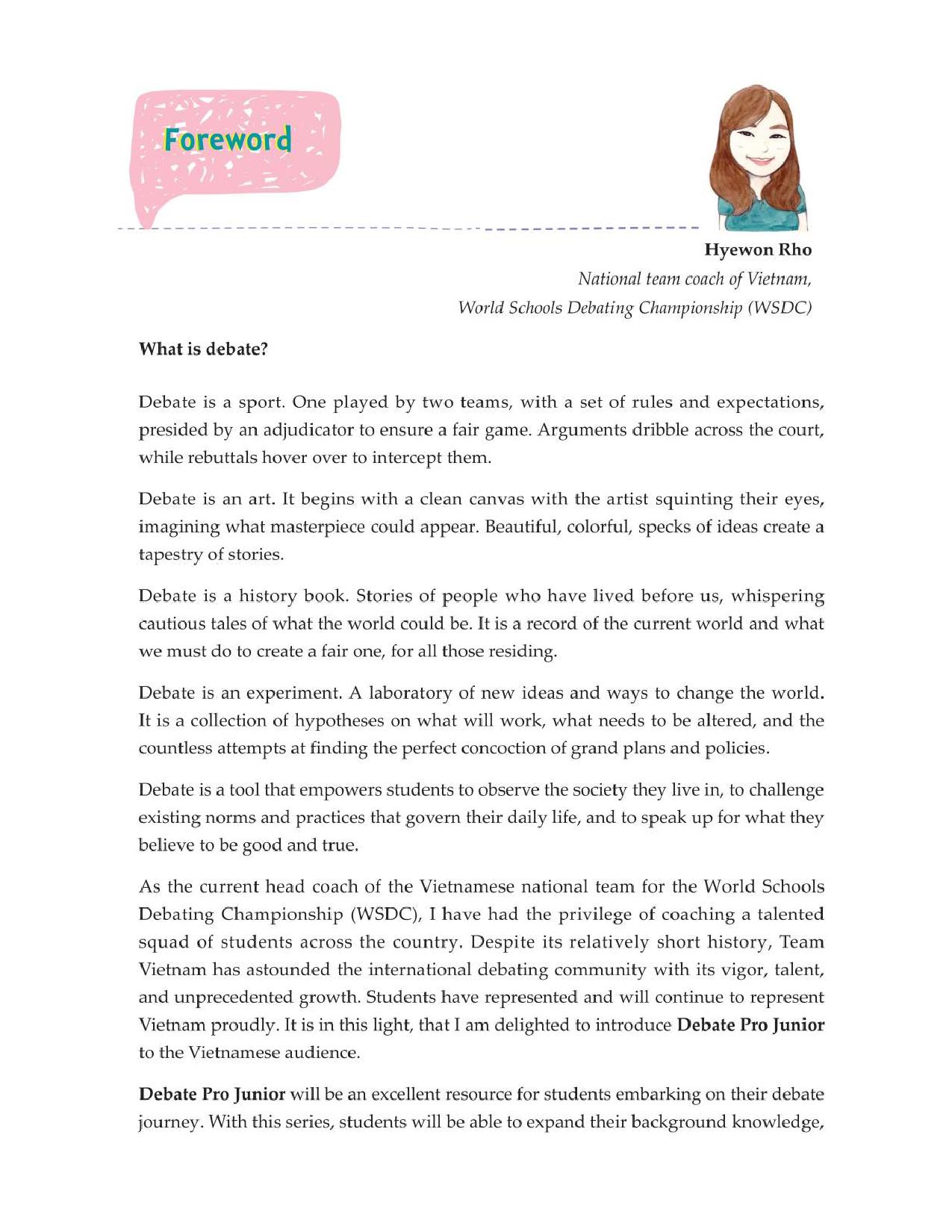 Foreword

Hyewon Rho
National team coach of Vietnam,
World Schools Debating Championship (WSDC)

What is debate?

Debate is a sport. One played by two teams, with a set of rules and expectations, presided by an adjudicator to ensure a fair game. Arguments dribble across the court, while rebuttals hover over to intercept them.

Debate is an art. It begins with a clean canvas with the artist squinting their eyes, imagining what masterpiece could appear. Beautiful, colorful, specks of ideas create a tapestry of stories.

Debate is a history book. Stories of people who have lived before us, whispering cautious tales of what the world could be. It is a record of the current world and what we must do to create a fair one, for all those residing.

Debate is an experiment. A laboratory of new ideas and ways to change the world. It is a collection of hypotheses on what will work, what needs to be altered, and the countless attempts at finding the perfect concoction of grand plans and policies.

Debate is a tool that empowers students to observe the society they live in, to challenge existing norms and practices that govern their daily life, and to speak up for what they believe to be good and true.

As the current head coach of the Vietnamese national team for the World Schools Debating Championship (WSDC), I have had the privilege of coaching a talented squad of students across the country. Despite its relatively short history, Team Vietnam has astounded the international debating community with its vigor, talent, and unprecedented growth. Students have represented and will continue to represent Vietnam proudly. It is in this light, that I am delighted to introduce Debate Pro Junior to the Vietnamese audience.

Debate Pro Junior will be an excellent resource for students embarking on their debate journey. With this series, students will be able to expand their background knowledge,